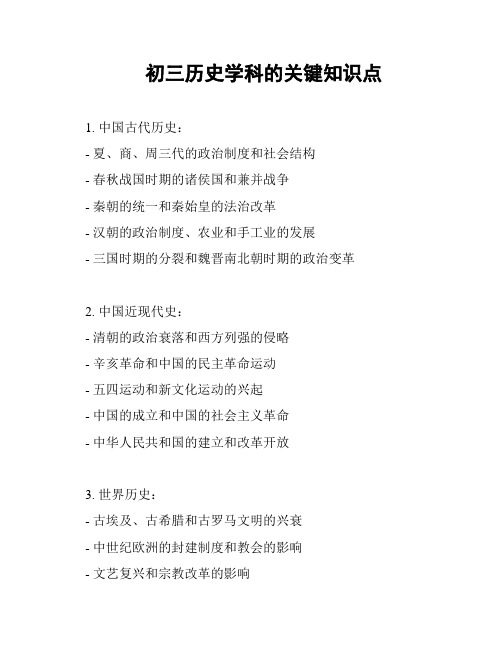 初三历史学科的关键知识点

1. 中国古代历史：

- 夏、商、周三代的政治制度和社会结构

- 春秋战国时期的诸侯国和兼并战争

- 秦朝的统一和秦始皇的法治改革

- 汉朝的政治制度、农业和手工业的发展

- 三国时期的分裂和魏晋南北朝时期的政治变革

2. 中国近现代史：

- 清朝的政治衰落和西方列强的侵略

- 辛亥革命和中国的民主革命运动

- 五四运动和新文化运动的兴起

- 中国的成立和中国的社会主义革命

- 中华人民共和国的建立和改革开放

3. 世界历史：

- 古埃及、古希腊和古罗马文明的兴衰

- 中世纪欧洲的封建制度和教会的影响

- 文艺复兴和宗教改革的影响